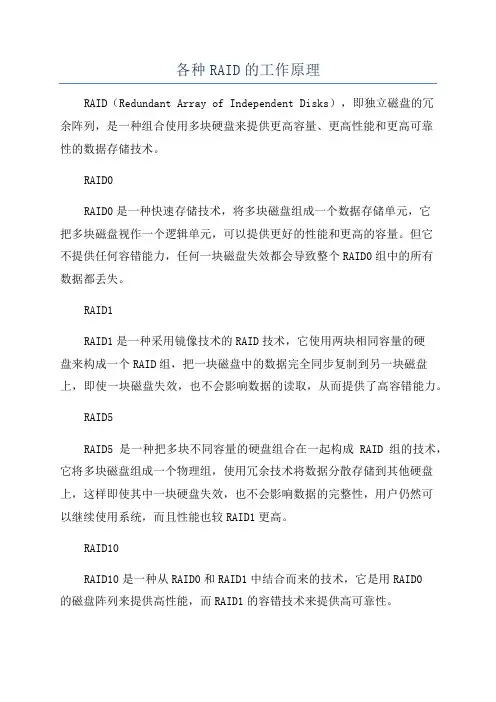 各种RAID的工作原理

RAID（Redundant Array of Independent Disks），即独立磁盘的冗余阵列，是一种组合使用多块硬盘来提供更高容量、更高性能和更高可靠性的数据存储技术。

RAID0

RAID0是一种快速存储技术，将多块磁盘组成一个数据存储单元，它把多块磁盘视作一个逻辑单元，可以提供更好的性能和更高的容量。但它不提供任何容错能力，任何一块磁盘失效都会导致整个RAID0组中的所有数据都丢失。

RAID1

RAID1是一种采用镜像技术的RAID技术，它使用两块相同容量的硬盘来构成一个RAID组，把一块磁盘中的数据完全同步复制到另一块磁盘上，即使一块磁盘失效，也不会影响数据的读取，从而提供了高容错能力。

RAID5

RAID5 是一种把多块不同容量的硬盘组合在一起构成 RAID 组的技术，它将多块磁盘组成一个物理组，使用冗余技术将数据分散存储到其他硬盘上，这样即使其中一块硬盘失效，也不会影响数据的完整性，用户仍然可以继续使用系统，而且性能也较RAID1更高。

RAID10

RAID10是一种从RAID0和RAID1中结合而来的技术，它是用RAID0的磁盘阵列来提供高性能，而RAID1的容错技术来提供高可靠性。